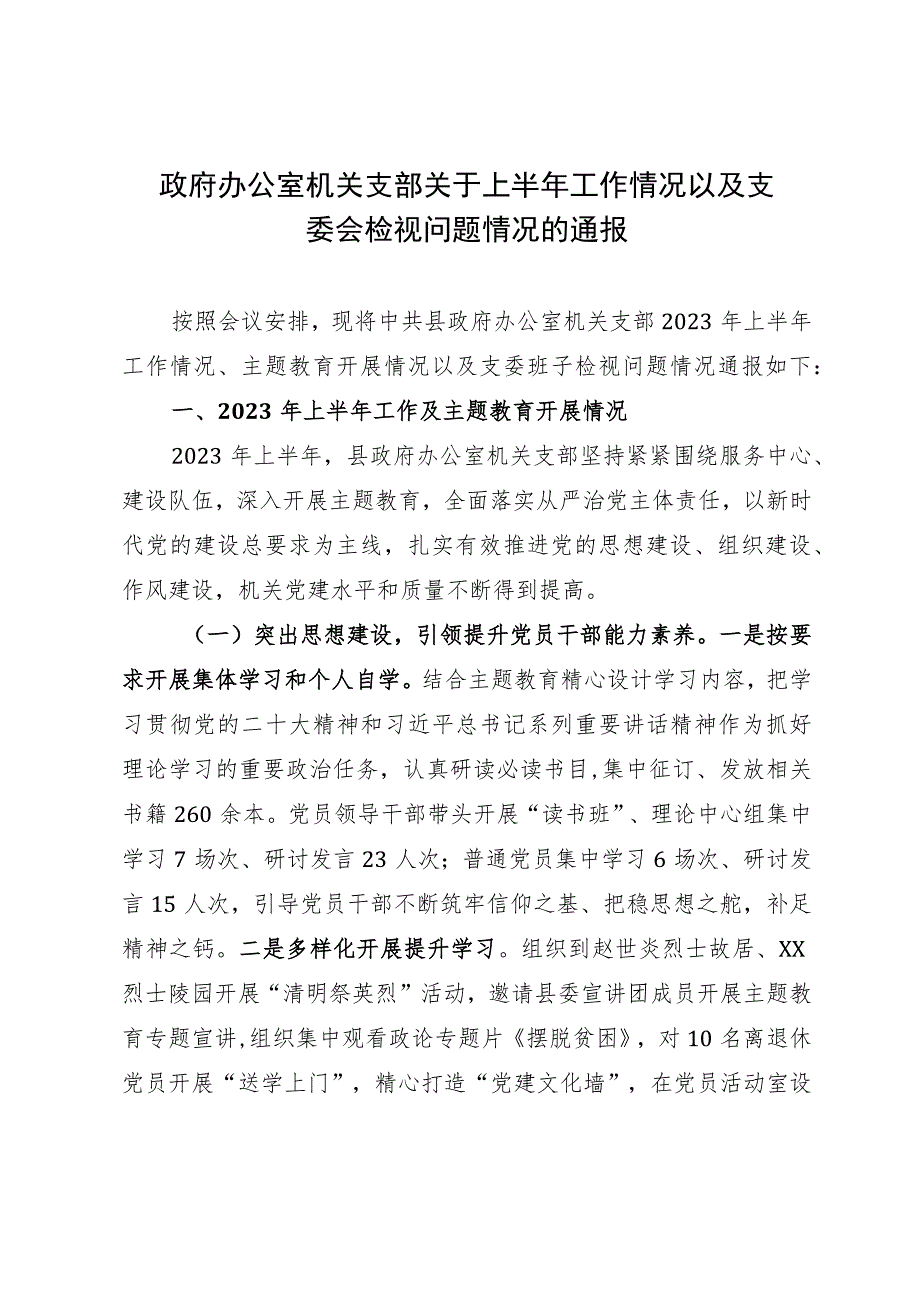 政府办公室机关支部关于上半年工作情况以及支委会检视问题情况的通报

按照会议安排，现将中共县政府办公室机关支部2023年上半年工作情况、主题教育开展情况以及支委班子检视问题情况通报如下：

一、2023年上半年工作及主题教育开展情况

2023年上半年，县政府办公室机关支部坚持紧紧围绕服务中心、建设队伍，深入开展主题教育，全面落实从严治党主体责任，以新时代党的建设总要求为主线，扎实有效推进党的思想建设、组织建设、作风建设，机关党建水平和质量不断得到提高。

（一）突出思想建设，引领提升党员干部能力素养。一是按要求开展集体学习和个人自学。结合主题教育精心设计学习内容，把学习贯彻党的二十大精神和习近平总书记系列重要讲话精神作为抓好理论学习的重要政治任务，认真研读必读书目,集中征订、发放相关书籍260余本。党员领导干部带头开展“读书班”、理论中心组集中学习7场次、研讨发言23人次；普通党员集中学习6场次、研讨发言15人次，引导党员干部不断筑牢信仰之基、把稳思想之舵，补足精神之钙。二是多样化开展提升学习。组织到赵世炎烈士故居、XX烈士陵园开展“清明祭英烈”活动，邀请县委宣讲团成员开展主题教育专题宣讲,组织集中观看政论专题片《摆脱贫困》，对10名离退休党员开展“送学上门”，精心打造“党建文化墙”，在党员活动室设